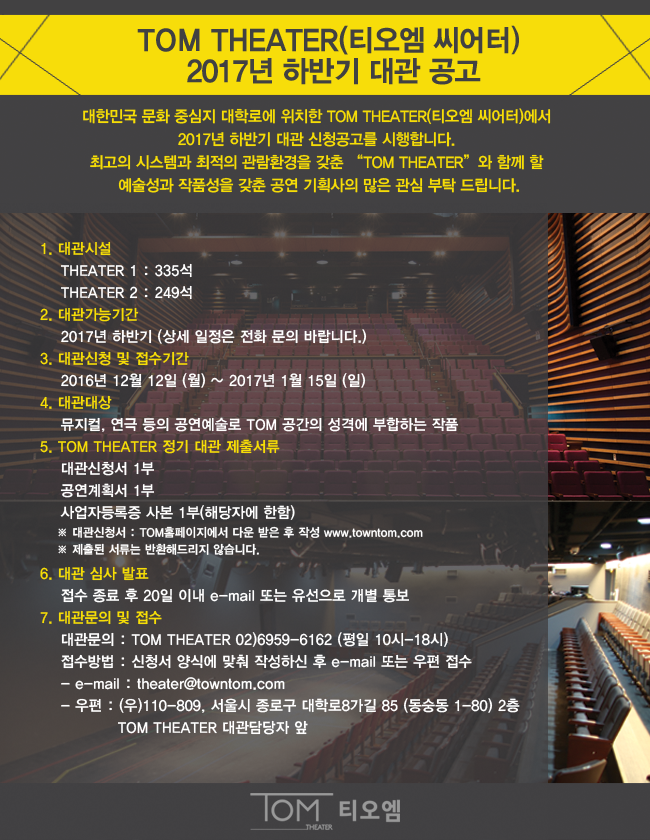 TOM THEATER(티오엠 씨어터)
2017년 하반기 대관 공고

대한민국 문화 중심지 대학로에 위치한 TOM THEATER(티오엠 씨어터)에서 2017년 하반기 대관 신청공고를 시행합니다.
최고의 시스템과 최적의 관람환경을 갖춘 "TOM THEATER"와 함께 할 예술성과 작품성을 갖춘 공연 기획사의 많은 관심 부탁 드립니다.

1. 대관시설
THEATER 1 : 335석
THEATER 2 : 249석
2. 대관가능기간
2017년 하반기 (상세 일정은 전화 문의 바랍니다.)
3. 대관신청 및 접수기간
2016년 12월 12일 (월) ~ 2017년 1월 15일 (일)
4. 대관대상
뮤지컬, 연극 등의 공연예술로 TOM 공간의 성격에 부합하는 작품
5. TOM THEATER 정기 대관 제출서류
대관신청서 1부
공연계획서 1부
사업자등록증 사본 1부(해당자에 한함)
※ 대관신청서 : TOM홈페이지에서 다운 받은 후 작성 www.towntom.com
※ 제출된 서류는 반환해드리지 않습니다.
6. 대관 심사 발표
접수 종료 후 20일 이내 e-mail 또는 유선으로 개별 통보
7. 대관문의 및 접수
대관문의 : TOM THEATER 02)6959-6162 (평일 10시-18시)
접수방법 : 신청서 양식에 맞춰 작성하신 후 e-mail 또는 우편 접수
- e-mail : theater@towntom.com
- 우편 : (우)110-809, 서울시 종로구 대학로8가길 85 (동숭동 1-80) 2층
TOM THEATER 대관담당자 앞

TOM THEATER 티오엠